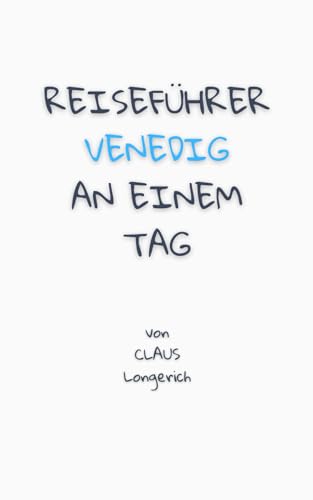 REISEFÜHRER
VENEDIG
AN EINEM
TAG

Von
CLAUS
Longerich